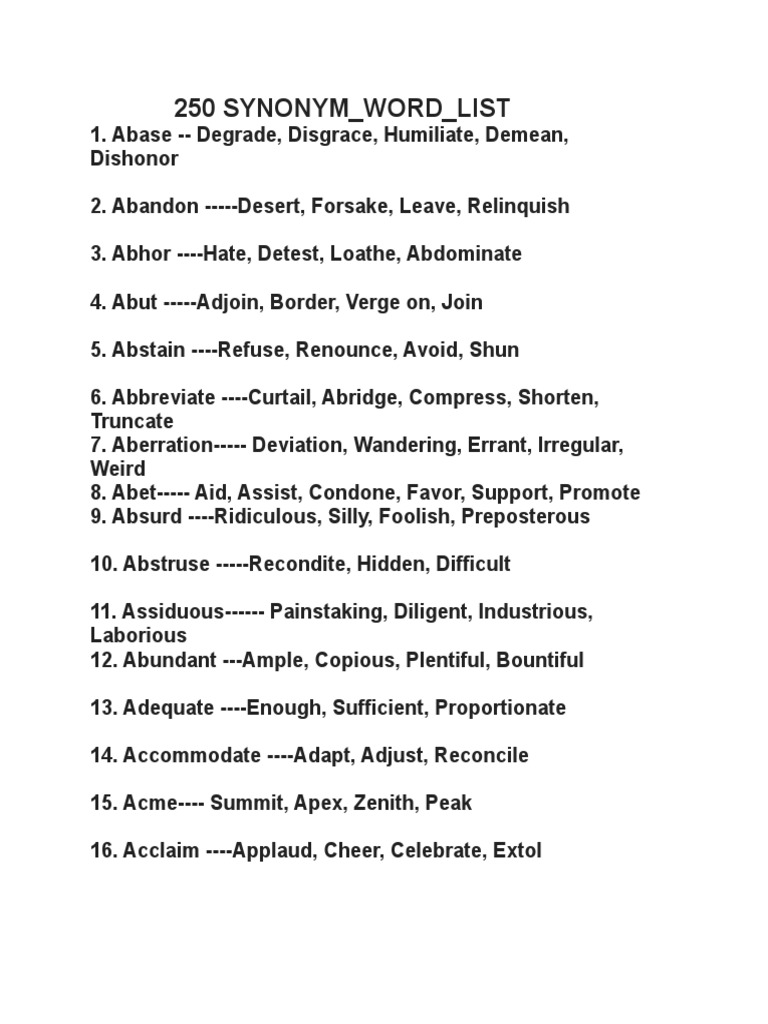 250 SYNONYM_WORD_LIST
1. Abase -- Degrade, Disgrace, Humiliate, Demean, Dishonor

2. Abandon -----Desert, Forsake, Leave, Relinquish

3. Abhor ----Hate, Detest, Loathe, Abdominate

4. Abut -----Adjoin, Border, Verge on, Join

5. Abstain ----Refuse, Renounce, Avoid, Shun

6. Abbreviate ----Curtail, Abridge, Compress, Shorten, Truncate
7. Aberration----- Deviation, Wandering, Errant, Irregular, Weird
8. Abet----- Aid, Assist, Condone, Favor, Support, Promote
9. Absurd ----Ridiculous, Silly, Foolish, Preposterous

10. Abstruse -----Recondite, Hidden, Difficult

11. Assiduous------ Painstaking, Diligent, Industrious, Laborious
12. Abundant ---Ample, Copious, Plentiful, Bountiful

13. Adequate ----Enough, Sufficient, Proportionate

14. Accommodate ----Adapt, Adjust, Reconcile

15. Acme---- Summit, Apex, Zenith, Peak

16. Acclaim ----Applaud, Cheer, Celebrate, Extol